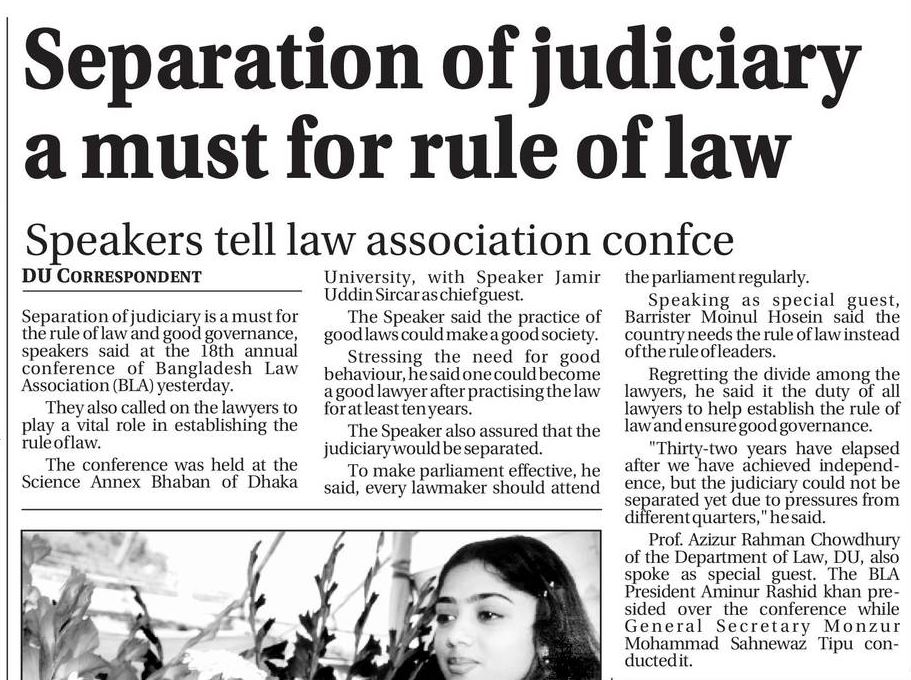 Separation of judiciary a must for rule of law

Speakers tell law association confce

DU CORRESPONDENT

Separation of judiciary is a must for the rule of law and good governance, speakers said at the 18th annual conference of Bangladesh Law Association (BLA) yesterday.

They also called on the lawyers to play a vital role in establishing the rule of law.

The conference was held at the Science Annex Bhaban of Dhaka University, with Speaker Jamir Uddin Sircar as chief guest.

The Speaker said the practice of good laws could make a good society.

Stressing the need for good behaviour, he said one could become a good lawyer after practising the law for at least ten years.

The Speaker also assured that the judiciary would be separated.

To make parliament effective, he said, every lawmaker should attend the parliament regularly.

Speaking as special guest, Barrister Moinul Hosein said the country needs the rule of law instead of the rule of leaders.

Regretting the divide among the lawyers, he said it the duty of all lawyers to help establish the rule of law and ensure good governance.

"Thirty-two years have elapsed after we have achieved independence, but the judiciary could not be separated yet due to pressures from different quarters," he said.

Prof. Azizur Rahman Chowdhury of the Department of Law, DU, also spoke as special guest. The BLA President Aminur Rashid khan presided over the conference while General Secretary Monzur Mohammad Sahnewaz Tipu conducted it.